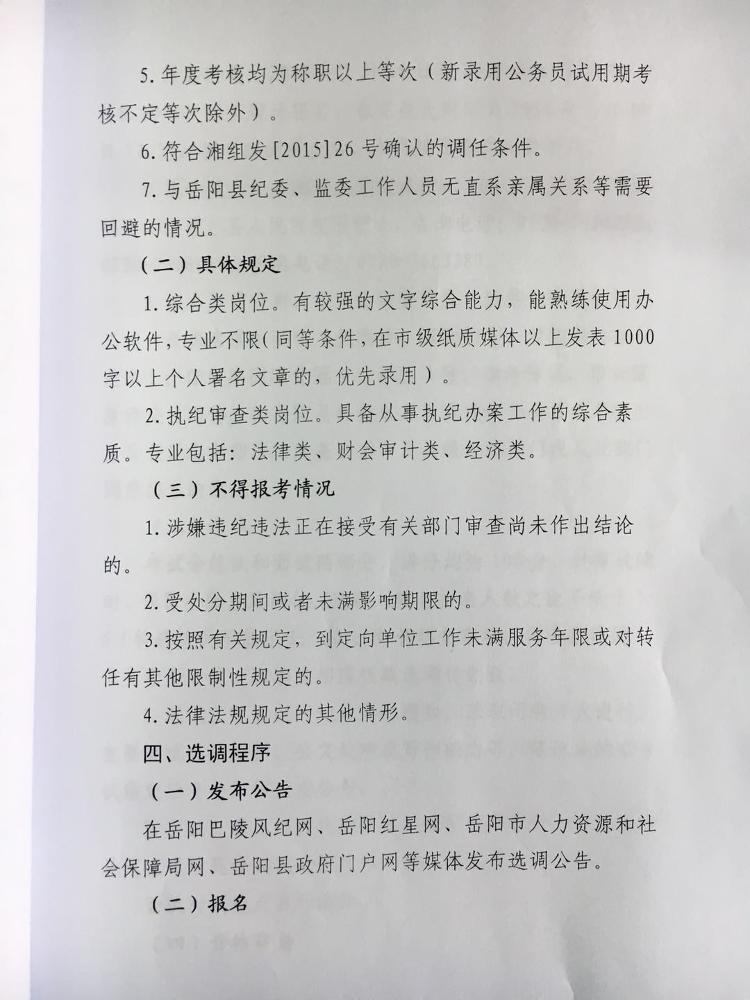 5. 年度考核均为称职以上等次（新录用公务员试用期考核不定等次除外）。

6. 符合湘组发[2015]26号确认的调任条件。

7. 与岳阳县纪委、监委工作人员无直系亲属关系等需要回避的情况。

（二）具体规定

1. 综合类岗位。有较强的文字综合能力，能熟练使用办公软件，专业不限（同等条件，在市级纸质媒体以上发表1000字以上个人署名文章的，优先录用）。

2. 执纪审查类岗位。具备从事执纪办案工作的综合素质。专业包括：法律类、财会审计类、经济类。

（三）不得报考情况

1. 涉嫌违纪违法正在接受有关部门审查尚未作出结论的。

2. 受处分期间或者未满影响期限的。

3. 按照有关规定，到定向单位工作未满服务年限或对转任有其他限制性规定的。

4. 法律法规规定的其他情形。

四、选调程序

（一）发布公告

在岳阳巴陵风纪网、岳阳红星网、岳阳市人力资源和社会保障局网、岳阳县政府门户网等媒体发布选调公告。

（二）报名